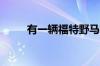 有一辆福特野马